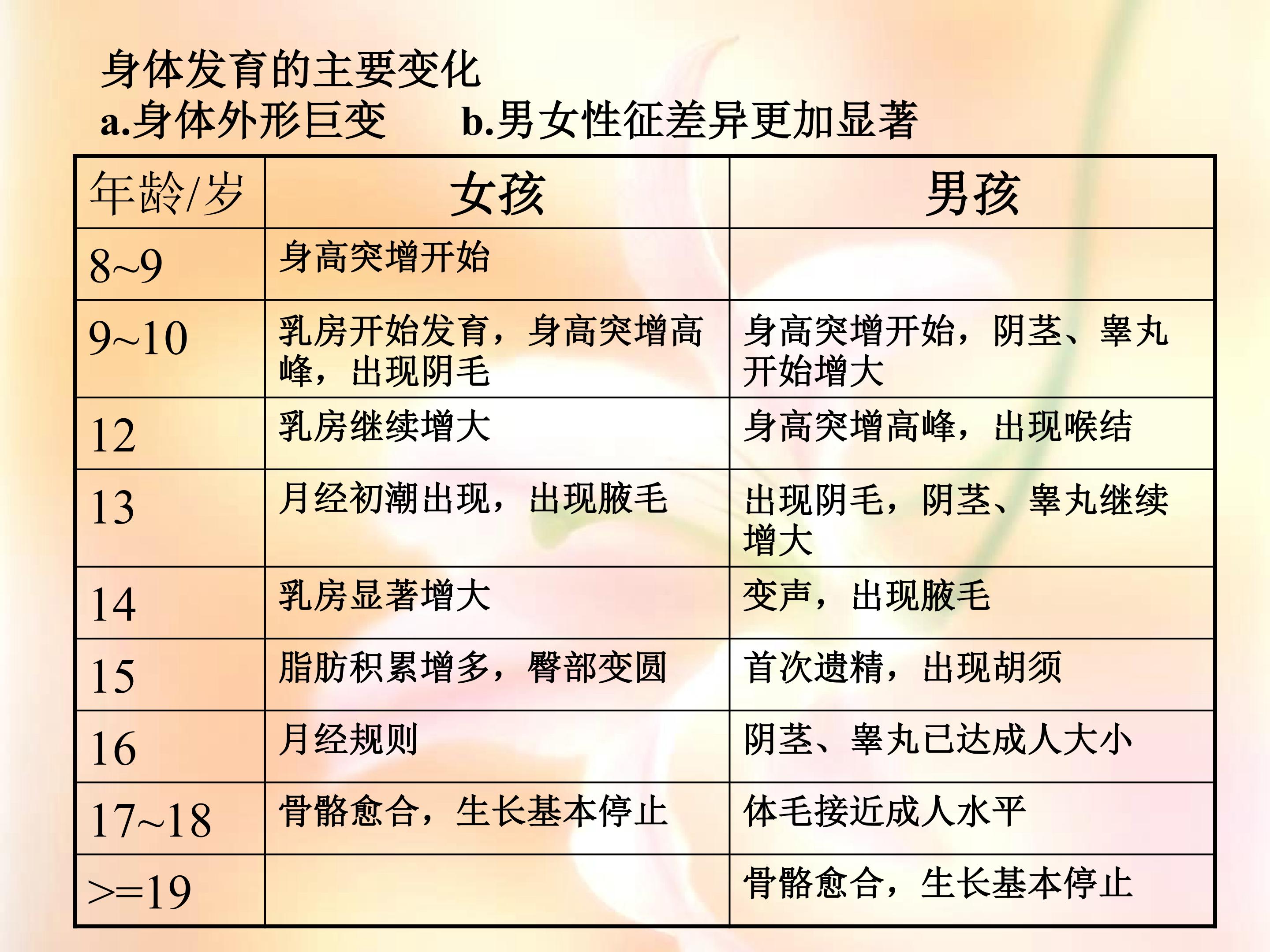 身体发育的主要变化
a.身体外形巨变　　b.男女性征差异更加显著

| 年龄/岁 | 女孩 | 男孩 |
|---|---|---|
| 8~9 | 身高突增开始 | |
| 9~10 | 乳房开始发育，身高突增高峰，出现阴毛 | 身高突增开始，阴茎、睾丸开始增大 |
| 12 | 乳房继续增大 | 身高突增高峰，出现喉结 |
| 13 | 月经初潮出现，出现腋毛 | 出现阴毛，阴茎、睾丸继续增大 |
| 14 | 乳房显著增大 | 变声，出现腋毛 |
| 15 | 脂肪积累增多，臀部变圆 | 首次遗精，出现胡须 |
| 16 | 月经规则 | 阴茎、睾丸已达成人大小 |
| 17~18 | 骨骼愈合，生长基本停止 | 体毛接近成人水平 |
| >=19 | | 骨骼愈合，生长基本停止 |